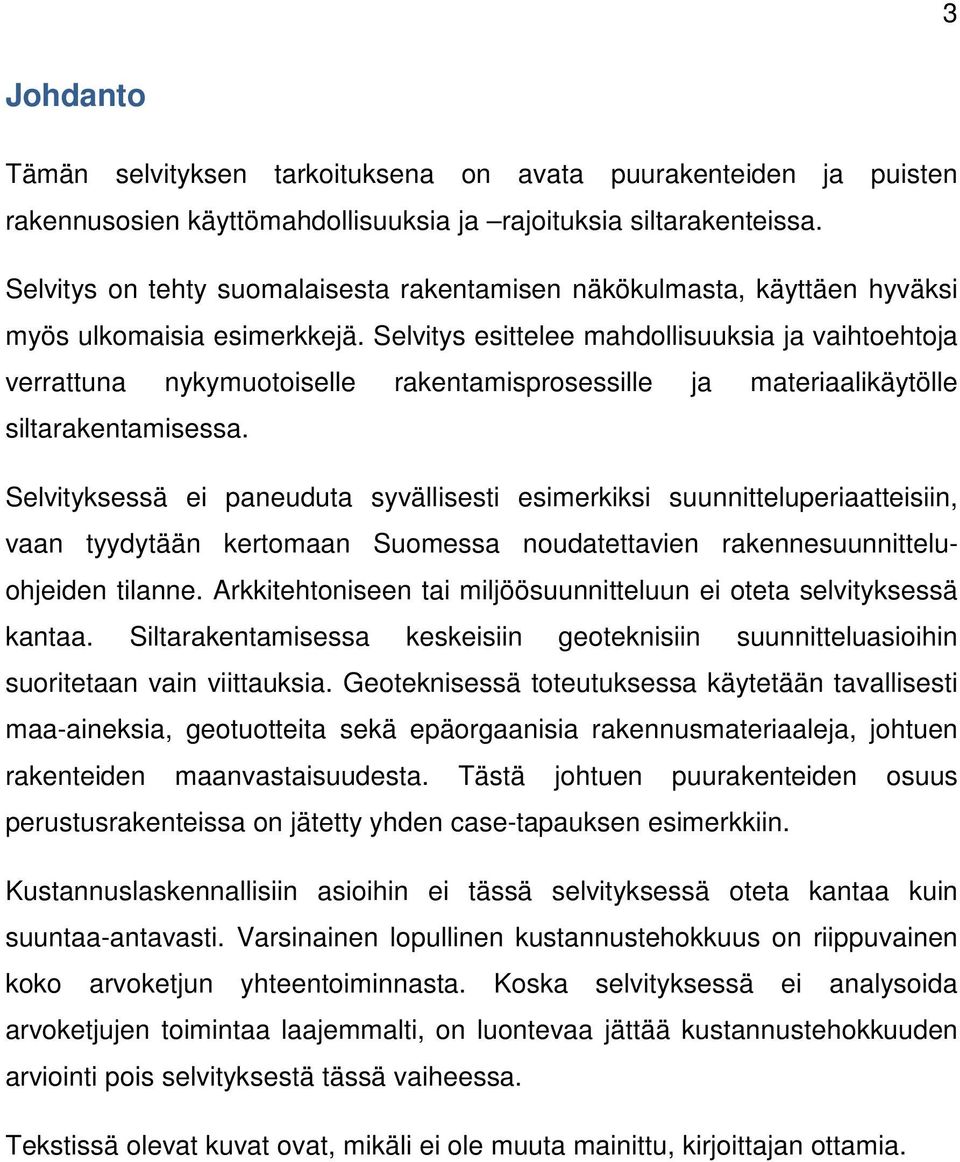 3

Johdanto

Tämän selvityksen tarkoituksena on avata puurakenteiden ja puisten rakennusosien käyttömahdollisuuksia ja –rajoituksia siltarakenteissa.

Selvitys on tehty suomalaisesta rakentamisen näkökulmasta, käyttäen hyväksi myös ulkomaisia esimerkkejä. Selvitys esittelee mahdollisuuksia ja vaihtoehtoja verrattuna nykymuotoiselle rakentamisprosessille ja materiaalikäytölle siltarakentamisessa.

Selvityksessä ei paneuduta syvällisesti esimerkiksi suunnitteluperiaatteisiin, vaan tyydytään kertomaan Suomessa noudatettavien rakennesuunnitteluohjeiden tilanne. Arkkitehtoniseen tai miljöösuunnitteluun ei oteta selvityksessä kantaa. Siltarakentamisessa keskeisiin geoteknisiin suunnitteluasioihin suoritetaan vain viittauksia. Geoteknisessä toteutuksessa käytetään tavallisesti maa-aineksia, geotuotteita sekä epäorgaanisia rakennusmateriaaleja, johtuen rakenteiden maanvastaisuudesta. Tästä johtuen puurakenteiden osuus perustusrakenteissa on jätetty yhden case-tapauksen esimerkkiin.

Kustannuslaskennallisiin asioihin ei tässä selvityksessä oteta kantaa kuin suuntaa-antavasti. Varsinainen lopullinen kustannustehokkuus on riippuvainen koko arvoketjun yhteentoiminnasta. Koska selvityksessä ei analysoida arvoketjujen toimintaa laajemmalti, on luontevaa jättää kustannustehokkuuden arviointi pois selvityksestä tässä vaiheessa.

Tekstissä olevat kuvat ovat, mikäli ei ole muuta mainittu, kirjoittajan ottamia.